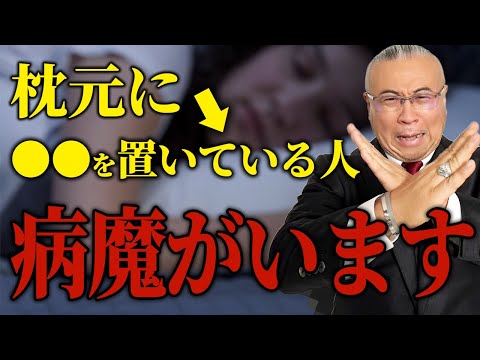 枕元に
●●を置いている人
病魔がいます